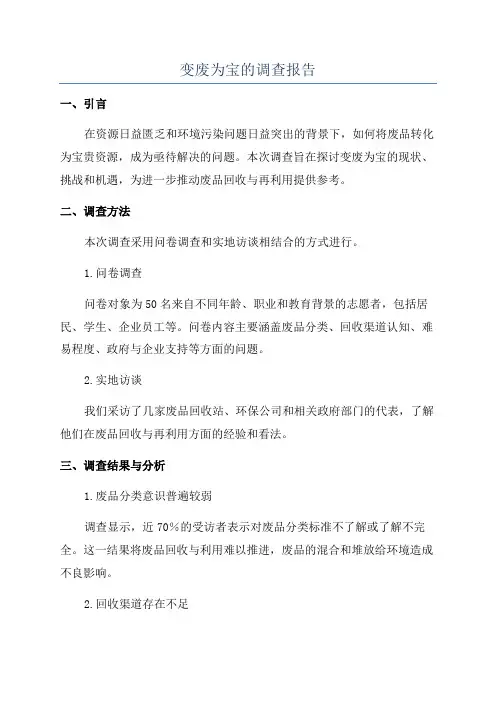 变废为宝的调查报告

一、引言

在资源日益匮乏和环境污染问题日益突出的背景下，如何将废品转化为宝贵资源，成为亟待解决的问题。本次调查旨在探讨变废为宝的现状、挑战和机遇，为进一步推动废品回收与再利用提供参考。

二、调查方法

本次调查采用问卷调查和实地访谈相结合的方式进行。

1.问卷调查

问卷对象为50名来自不同年龄、职业和教育背景的志愿者，包括居民、学生、企业员工等。问卷内容主要涵盖废品分类、回收渠道认知、难易程度、政府与企业支持等方面的问题。

2.实地访谈

我们采访了几家废品回收站、环保公司和相关政府部门的代表，了解他们在废品回收与再利用方面的经验和看法。

三、调查结果与分析

1.废品分类意识普遍较弱

调查显示，近70%的受访者表示对废品分类标准不了解或了解不完全。这一结果将废品回收与利用难以推进，废品的混合和堆放给环境造成不良影响。

2.回收渠道存在不足